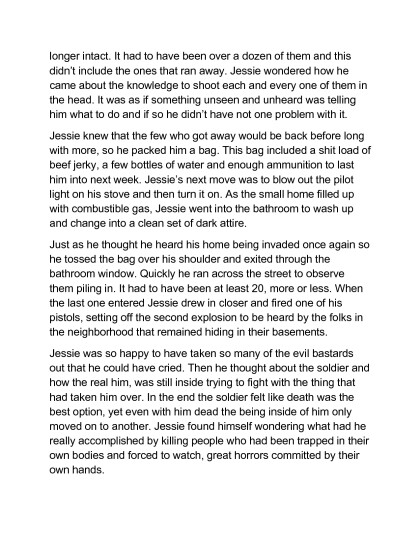 longer intact. It had to have been over a dozen of them and this didn't include the ones that ran away. Jessie wondered how he came about the knowledge to shoot each and every one of them in the head. It was as if something unseen and unheard was telling him what to do and if so he didn't have not one problem with it.

Jessie knew that the few who got away would be back before long with more, so he packed him a bag. This bag included a shit load of beef jerky, a few bottles of water and enough ammunition to last him into next week. Jessie's next move was to blow out the pilot light on his stove and then turn it on. As the small home filled up with combustible gas, Jessie went into the bathroom to wash up and change into a clean set of dark attire.

Just as he thought he heard his home being invaded once again so he tossed the bag over his shoulder and exited through the bathroom window. Quickly he ran across the street to observe them piling in. It had to have been at least 20, more or less. When the last one entered Jessie drew in closer and fired one of his pistols, setting off the second explosion to be heard by the folks in the neighborhood that remained hiding in their basements.

Jessie was so happy to have taken so many of the evil bastards out that he could have cried. Then he thought about the soldier and how the real him, was still inside trying to fight with the thing that had taken him over. In the end the soldier felt like death was the best option, yet even with him dead the being inside of him only moved on to another. Jessie found himself wondering what had he really accomplished by killing people who had been trapped in their own bodies and forced to watch, great horrors committed by their own hands.